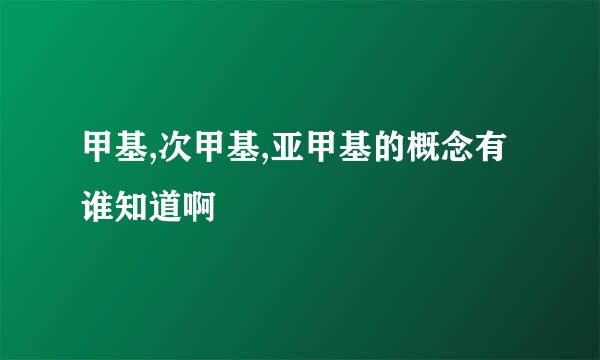 甲基,次甲基,亚甲基的概念有谁知道啊